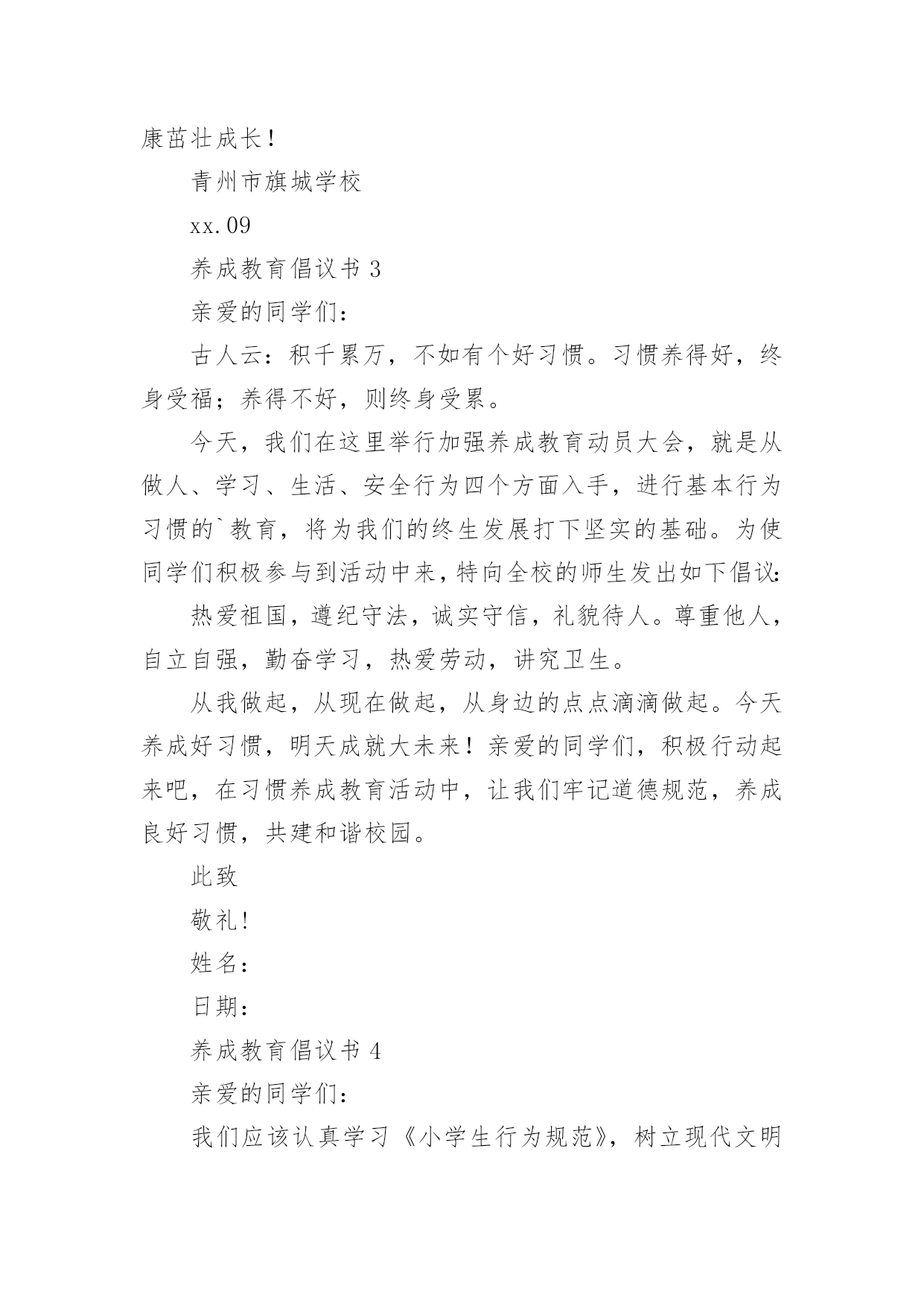 康茁壮成长！

青州市旗城学校

xx.09

养成教育倡议书 3

亲爱的同学们：

古人云：积千累万，不如有个好习惯。习惯养得好，终身受福；养得不好，则终身受累。

今天，我们在这里举行加强养成教育动员大会，就是从做人、学习、生活、安全行为四个方面入手，进行基本行为习惯的`教育，将为我们的终生发展打下坚实的基础。为使同学们积极参与到活动中来，特向全校的师生发出如下倡议：

热爱祖国，遵纪守法，诚实守信，礼貌待人。尊重他人，自立自强，勤奋学习，热爱劳动，讲究卫生。

从我做起，从现在做起，从身边的点点滴滴做起。今天养成好习惯，明天成就大未来！亲爱的同学们，积极行动起来吧，在习惯养成教育活动中，让我们牢记道德规范，养成良好习惯，共建和谐校园。

此致

敬礼！

姓名：

日期：

养成教育倡议书 4

亲爱的同学们：

我们应该认真学习《小学生行为规范》，树立现代文明